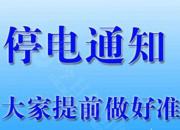 停电通知

大家提前做好准